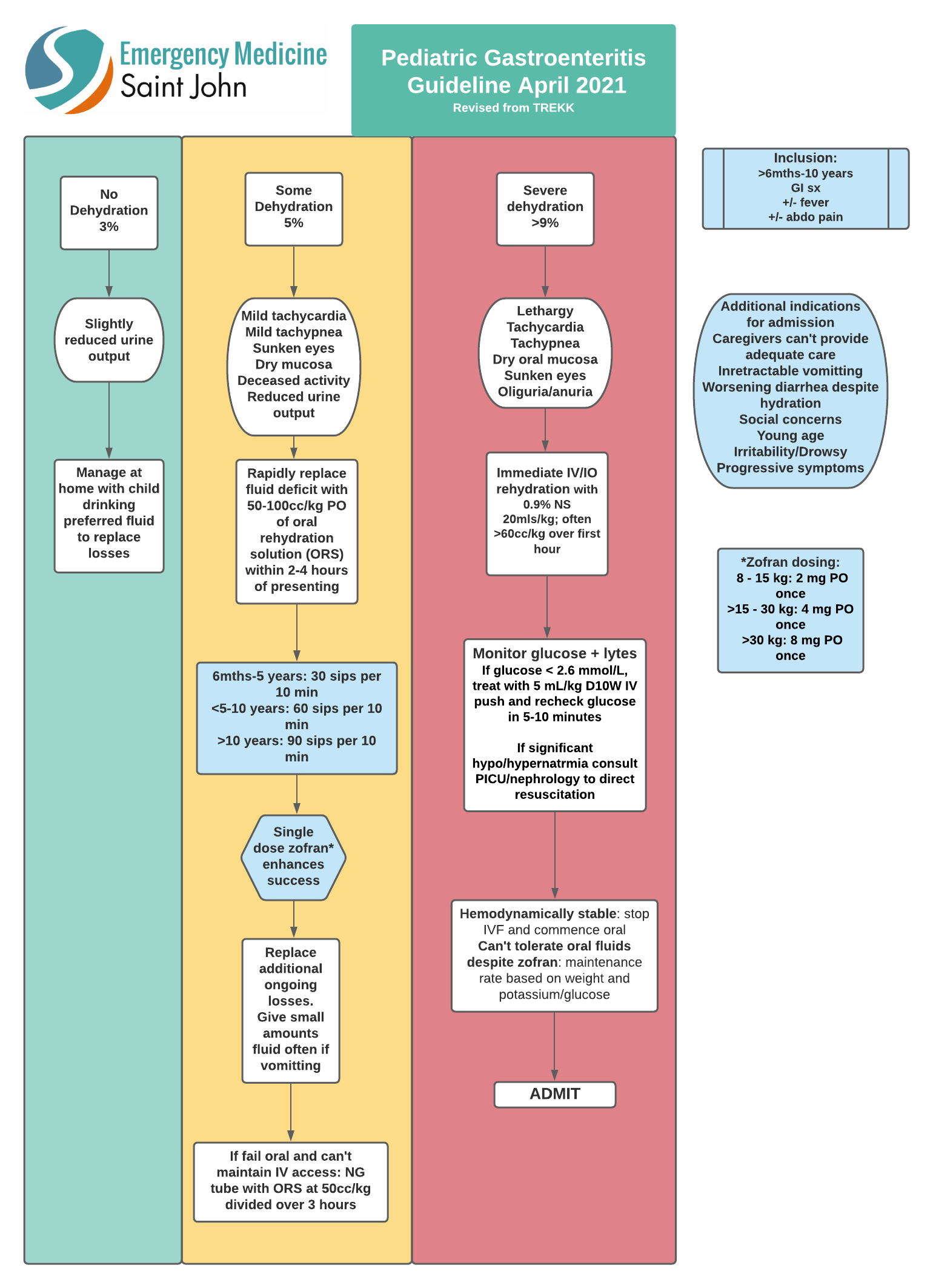 Emergency Medicine
Saint John

Pediatric Gastroenteritis Guideline April 2021
Revised from TREKK

No Dehydration 3%

Slightly reduced urine output

Manage at home with child drinking preferred fluid to replace losses

Some Dehydration 5%

Mild tachycardia
Mild tachypnea
Sunken eyes
Dry mucosa
Deceased activity
Reduced urine output

Rapidly replace fluid deficit with 50-100cc/kg PO of oral rehydration solution (ORS) within 2-4 hours of presenting

6mths-5 years: 30 sips per 10 min
<5-10 years: 60 sips per 10 min
>10 years: 90 sips per 10 min

Single dose zofran* enhances success

Replace additional ongoing losses. Give small amounts fluid often if vomitting

If fail oral and can't maintain IV access: NG tube with ORS at 50cc/kg divided over 3 hours

Severe dehydration >9%

Lethargy
Tachycardia
Tachypnea
Dry oral mucosa
Sunken eyes
Oliguria/anuria

Immediate IV/IO rehydration with 0.9% NS 20mls/kg; often >60cc/kg over first hour

Monitor glucose + lytes
If glucose < 2.6 mmol/L, treat with 5 mL/kg D10W IV push and recheck glucose in 5-10 minutes

If significant hypo/hypernatrmia consult PICU/nephrology to direct resuscitation

Hemodynamically stable: stop IVF and commence oral
Can't tolerate oral fluids despite zofran: maintenance rate based on weight and potassium/glucose

ADMIT

Inclusion:
>6mths-10 years
GI sx
+/- fever
+/- abdo pain

Additional indications for admission
Caregivers can't provide adequate care
Inretractable vomitting
Worsening diarrhea despite hydration
Social concerns
Young age
Irritability/Drowsy
Progressive symptoms

*Zofran dosing:
8 - 15 kg: 2 mg PO once
>15 - 30 kg: 4 mg PO once
>30 kg: 8 mg PO once